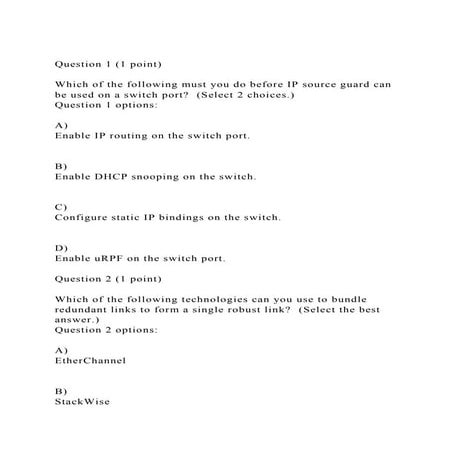 Question 1 (1 point)

Which of the following must you do before IP source guard can be used on a switch port? (Select 2 choices.)
Question 1 options:

A)
Enable IP routing on the switch port.

B)
Enable DHCP snooping on the switch.

C)
Configure static IP bindings on the switch.

D)
Enable uRPF on the switch port.

Question 2 (1 point)

Which of the following technologies can you use to bundle redundant links to form a single robust link? (Select the best answer.)
Question 2 options:

A)
EtherChannel

B)
StackWise